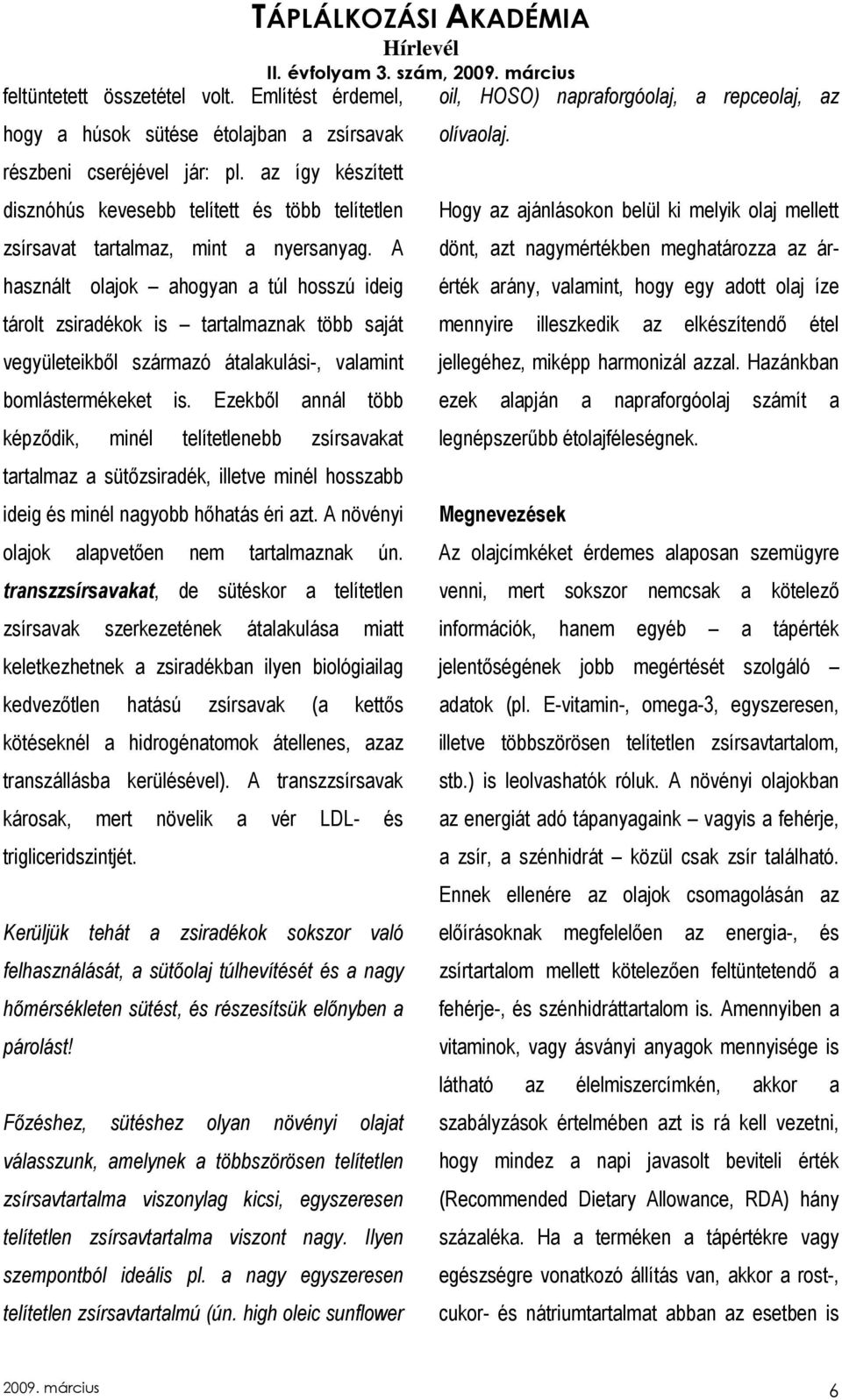 TÁPLÁLKOZÁSI AKADÉMIA
Hírlevél
II. évfolyam 3. szám, 2009. március

feltüntetett összetétel volt. Említést érdemel, hogy a húsok sütése étolajban a zsírsavak részbeni cseréjével jár: pl. az így készített disznóhús kevesebb telített és több telítetlen zsírsavat tartalmaz, mint a nyersanyag. A használt olajok – ahogyan a túl hosszú ideig tárolt zsiradékok is – tartalmaznak több saját vegyületeikből származó átalakulási-, valamint bomlástermékeket is. Ezekből annál több képződik, minél telítetlenebb zsírsavakat tartalmaz a sütőzsiradék, illetve minél hosszabb ideig és minél nagyobb hőhatás éri azt. A növényi olajok alapvetően nem tartalmaznak ún. transzzsírsavakat, de sütéskor a telítetlen zsírsavak szerkezetének átalakulása miatt keletkezhetnek a zsiradékban ilyen biológiailag kedvezőtlen hatású zsírsavak (a kettős kötéseknél a hidrogénatomok átellenes, azaz transzállásba kerülésével). A transzzsírsavak károsak, mert növelik a vér LDL- és trigliceridszintjét.

Kerüljük tehát a zsiradékok sokszor való felhasználását, a sütőolaj túlhevítését és a nagy hőmérsékleten sütést, és részesítsük előnyben a párolást!

Főzéshez, sütéshez olyan növényi olajat válasszunk, amelynek a többszörösen telítetlen zsírsavtartalma viszonylag kicsi, egyszeresen telítetlen zsírsavtartalma viszont nagy. Ilyen szempontból ideális pl. a nagy egyszeresen telítetlen zsírsavtartalmú (ún. high oleic sunflower oil, HOSO) napraforgóolaj, a repceolaj, az olívaolaj.

Hogy az ajánlásokon belül ki melyik olaj mellett dönt, azt nagymértékben meghatározza az ár-érték arány, valamint, hogy egy adott olaj íze mennyire illeszkedik az elkészítendő étel jellegéhez, miképp harmonizál azzal. Hazánkban ezek alapján a napraforgóolaj számít a legnépszerűbb étolajféleségnek.

Megnevezések
Az olajcímkéket érdemes alaposan szemügyre venni, mert sokszor nemcsak a kötelező információk, hanem egyéb – a tápérték jelentőségének jobb megértését szolgáló – adatok (pl. E-vitamin-, omega-3, egyszeresen, illetve többszörösen telítetlen zsírsavtartalom, stb.) is leolvashatók róluk. A növényi olajokban az energiát adó tápanyagaink – vagyis a fehérje, a zsír, a szénhidrát – közül csak zsír található. Ennek ellenére az olajok csomagolásán az előírásoknak megfelelően az energia-, és zsírtartalom mellett kötelezően feltüntetendő a fehérje-, és szénhidráttartalom is. Amennyiben a vitaminok, vagy ásványi anyagok mennyisége is látható az élelmiszercímkén, akkor a szabályzások értelmében azt is rá kell vezetni, hogy mindez a napi javasolt beviteli érték (Recommended Dietary Allowance, RDA) hány százaléka. Ha a terméken a tápértékre vagy egészségre vonatkozó állítás van, akkor a rost-, cukor- és nátriumtartalmat abban az esetben is

2009. március
6